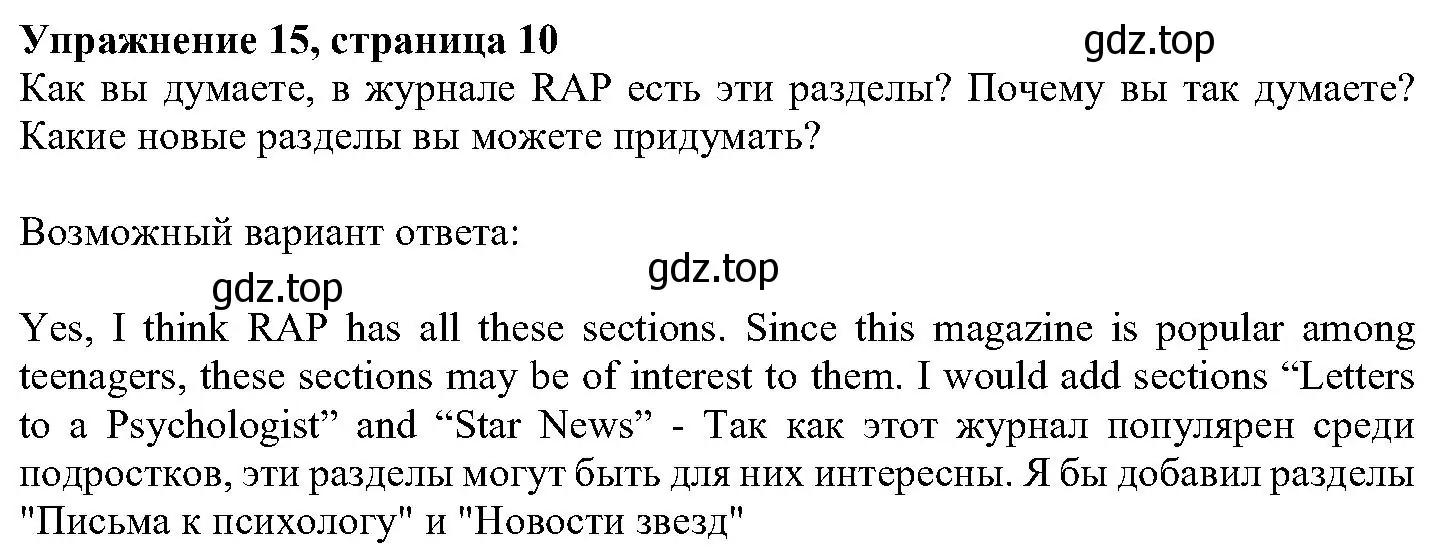 Упражнение 15, страница 10 gdz.top
Как вы думаете, в журнале RAP есть эти разделы? Почему вы так думаете? Какие новые разделы вы можете придумать?

Возможный вариант ответа:
gdz.top gdz.top
Yes, I think RAP has all these sections. Since this magazine is popular among teenagers, these sections may be of interest to them. I would add sections “Letters to a Psychologist” and “Star News” - Так как этот журнал популярен среди подростков, эти разделы могут быть для них интересны. Я бы добавил разделы "Письма к психологу" и "Новости звезд"